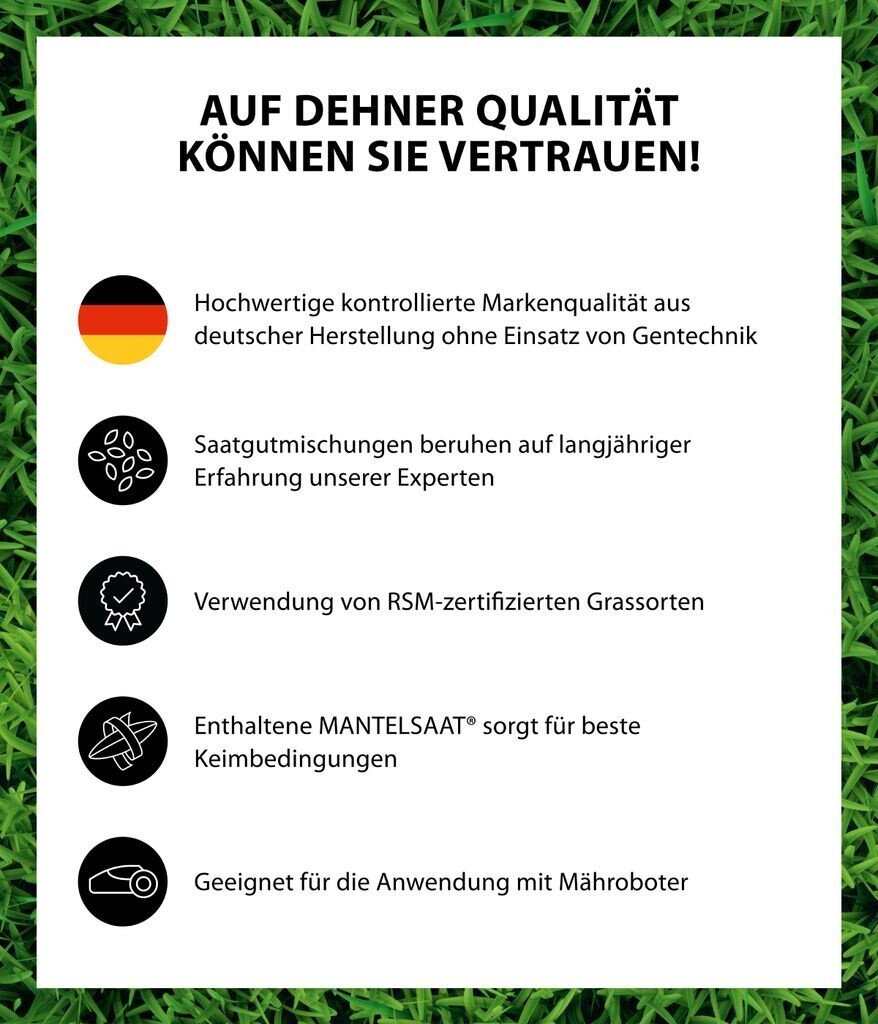 AUF DEHNER QUALITÄT KÖNNEN SIE VERTRAUEN!

Hochwertige kontrollierte Markenqualität aus deutscher Herstellung ohne Einsatz von Gentechnik

Saatgutmischungen beruhen auf langjähriger Erfahrung unserer Experten

Verwendung von RSM-zertifizierten Grassorten

Enthaltene MANTELSAAT® sorgt für beste Keimbedingungen

Geeignet für die Anwendung mit Mähroboter